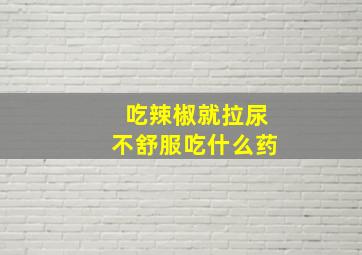 吃辣椒就拉尿
不舒服吃什么药